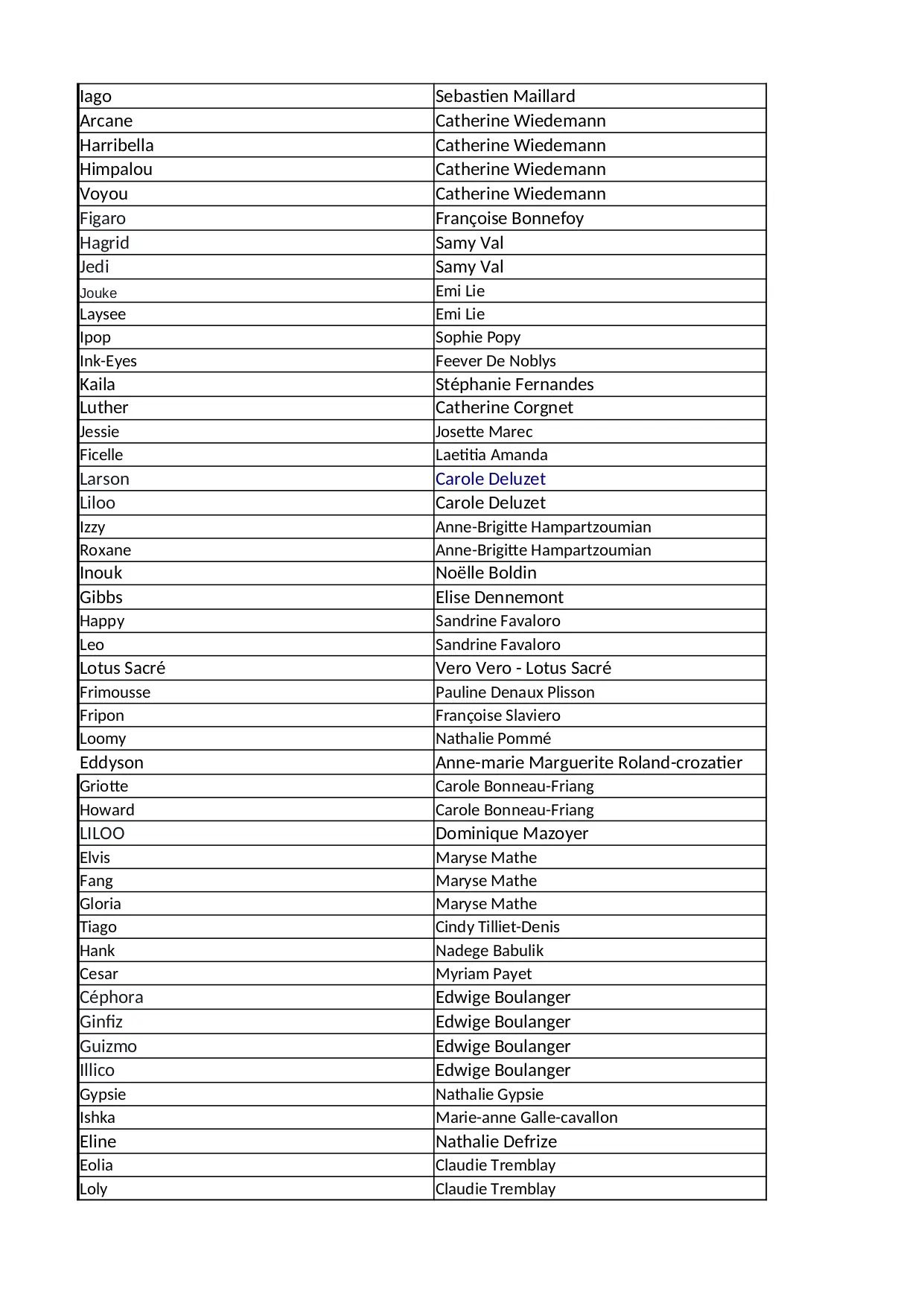 | Iago | Sebastien Maillard |
|---|---|
| Arcane | Catherine Wiedemann |
| Harribella | Catherine Wiedemann |
| Himpalou | Catherine Wiedemann |
| Voyou | Catherine Wiedemann |
| Figaro | Françoise Bonnefoy |
| Hagrid | Samy Val |
| Jedi | Samy Val |
| Jouke | Emi Lie |
| Laysee | Emi Lie |
| Ipop | Sophie Popy |
| Ink-Eyes | Feever De Noblys |
| Kaila | Stéphanie Fernandes |
| Luther | Catherine Corgnet |
| Jessie | Josette Marec |
| Ficelle | Laetitia Amanda |
| Larson | Carole Deluzet |
| Liloo | Carole Deluzet |
| Izzy | Anne-Brigitte Hampartzoumian |
| Roxane | Anne-Brigitte Hampartzoumian |
| Inouk | Noëlle Boldin |
| Gibbs | Elise Dennemont |
| Happy | Sandrine Favaloro |
| Leo | Sandrine Favaloro |
| Lotus Sacré | Vero Vero - Lotus Sacré |
| Frimousse | Pauline Denaux Plisson |
| Fripon | Françoise Slaviero |
| Loomy | Nathalie Pommé |
| Eddyson | Anne-marie Marguerite Roland-crozatier |
| Griotte | Carole Bonneau-Friang |
| Howard | Carole Bonneau-Friang |
| LILOO | Dominique Mazoyer |
| Elvis | Maryse Mathe |
| Fang | Maryse Mathe |
| Gloria | Maryse Mathe |
| Tiago | Cindy Tilliet-Denis |
| Hank | Nadege Babulik |
| Cesar | Myriam Payet |
| Céphora | Edwige Boulanger |
| Ginfiz | Edwige Boulanger |
| Guizmo | Edwige Boulanger |
| Illico | Edwige Boulanger |
| Gypsie | Nathalie Gypsie |
| Ishka | Marie-anne Galle-cavallon |
| Eline | Nathalie Defrize |
| Eolia | Claudie Tremblay |
| Loly | Claudie Tremblay |